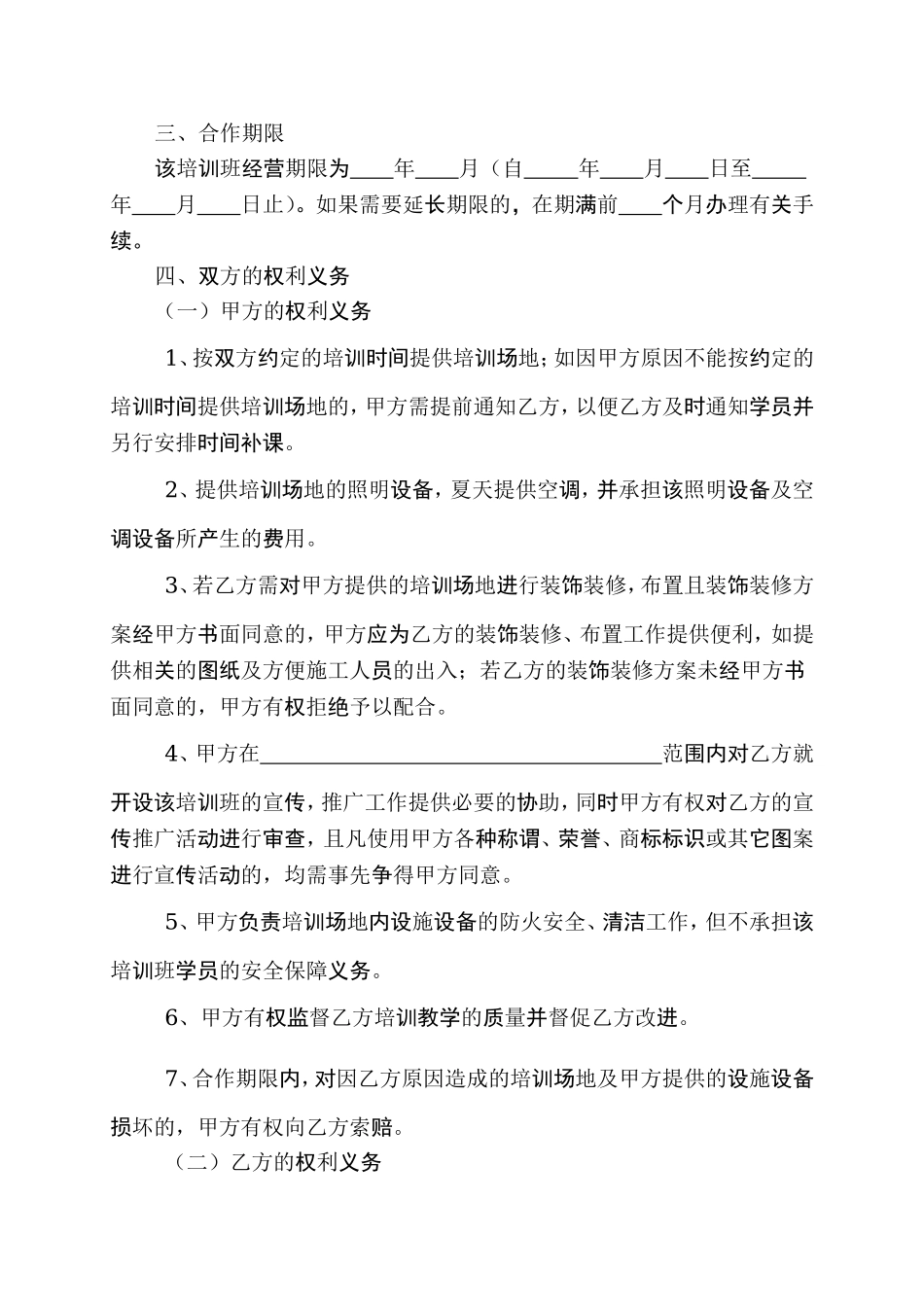 三、合作期限

该培训班经营期限为____年____月（自_____年____月____日至_____年____月____日止）。如果需要延长期限的，在期满前____个月办理有关手续。

四、双方的权利义务

（一）甲方的权利义务

1、按双方约定的培训时间提供培训场地；如因甲方原因不能按约定的培训时间提供培训场地的，甲方需提前通知乙方，以便乙方及时通知学员并另行安排时间补课。

2、提供培训场地的照明设备，夏天提供空调，并承担该照明设备及空调设备所产生的费用。

3、若乙方需对甲方提供的培训场地进行装饰装修，布置且装饰装修方案经甲方书面同意的，甲方应为乙方的装饰装修、布置工作提供便利，如提供相关的图纸及方便施工人员的出入；若乙方的装饰装修方案未经甲方书面同意的，甲方有权拒绝予以配合。

4、甲方在_____________________________________范围内对乙方就开设该培训班的宣传，推广工作提供必要的协助，同时甲方有权对乙方的宣传推广活动进行审查，且凡使用甲方各种称谓、荣誉、商标标识或其它图案进行宣传活动的，均需事先争得甲方同意。

5、甲方负责培训场地内设施设备的防火安全、清洁工作，但不承担该培训班学员的安全保障义务。

6、甲方有权监督乙方培训教学的质量并督促乙方改进。

7、合作期限内，对因乙方原因造成的培训场地及甲方提供的设施设备损坏的，甲方有权向乙方索赔。

（二）乙方的权利义务